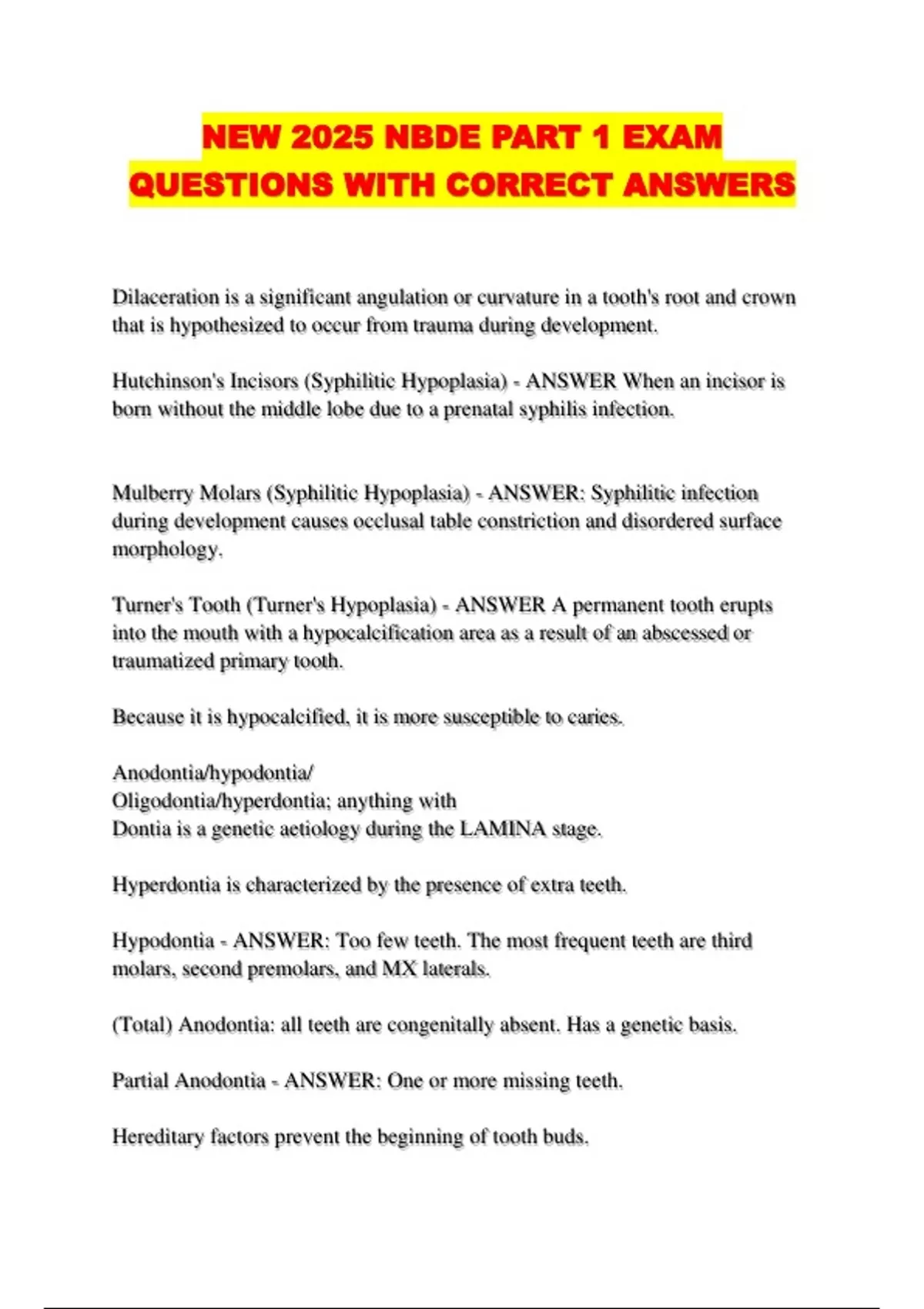 NEW 2025 NBDE PART 1 EXAM QUESTIONS WITH CORRECT ANSWERS

Dilaceration is a significant angulation or curvature in a tooth's root and crown that is hypothesized to occur from trauma during development.

Hutchinson's Incisors (Syphilitic Hypoplasia) - ANSWER When an incisor is born without the middle lobe due to a prenatal syphilis infection.

Mulberry Molars (Syphilitic Hypoplasia) - ANSWER: Syphilitic infection during development causes occlusal table constriction and disordered surface morphology.

Turner's Tooth (Turner's Hypoplasia) - ANSWER A permanent tooth erupts into the mouth with a hypocalcification area as a result of an abscessed or traumatized primary tooth.

Because it is hypocalcified, it is more susceptible to caries.

Anodontia/hypodontia/
Oligodontia/hyperdontia; anything with
Dontia is a genetic aetiology during the LAMINA stage.

Hyperdontia is characterized by the presence of extra teeth.

Hypodontia - ANSWER: Too few teeth. The most frequent teeth are third molars, second premolars, and MX laterals.

(Total) Anodontia: all teeth are congenitally absent. Has a genetic basis.

Partial Anodontia - ANSWER: One or more missing teeth.

Hereditary factors prevent the beginning of tooth buds.